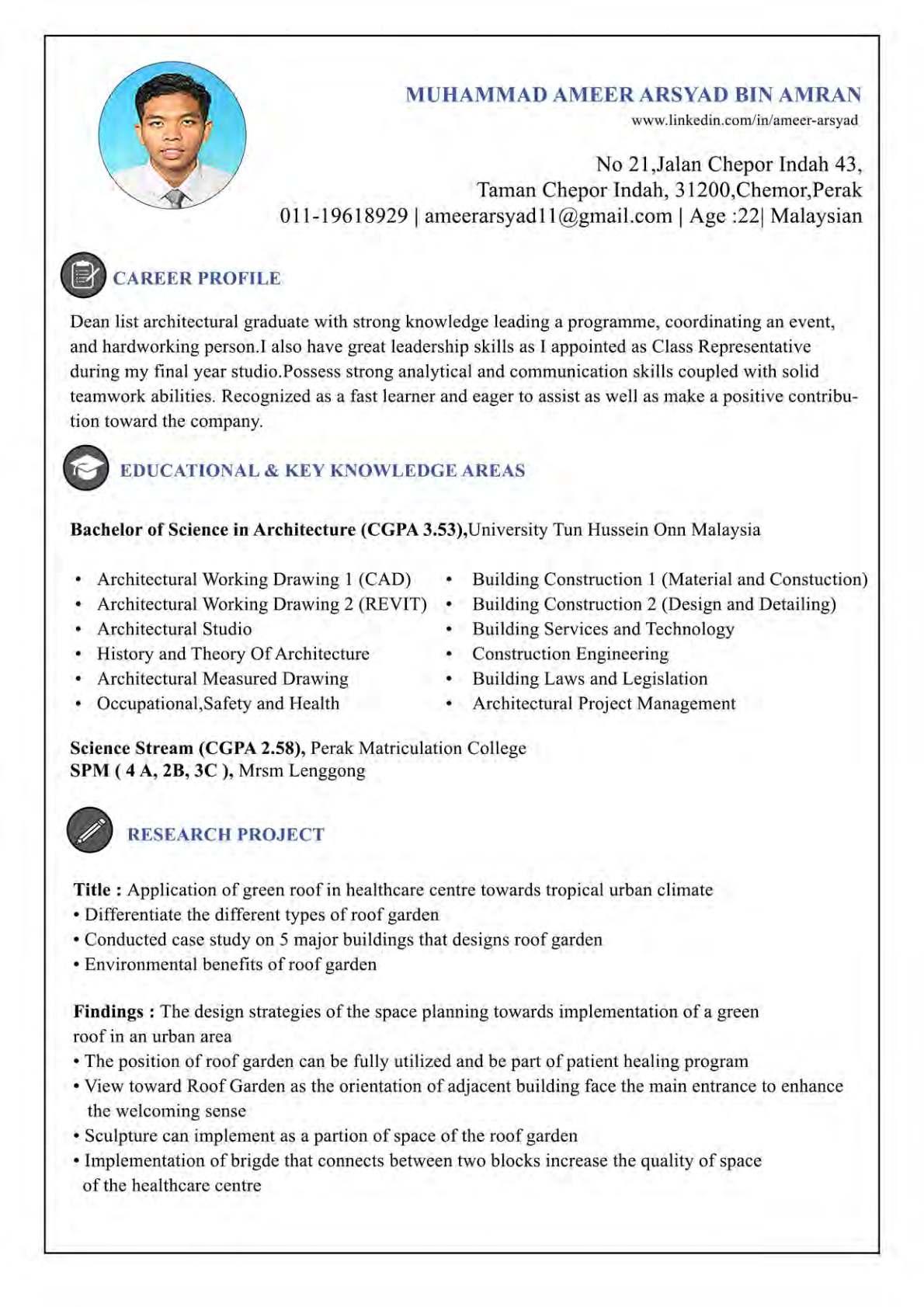 MUHAMMAD AMEER ARSYAD BIN AMRAN
www.linkedin.com/in/ameer-arsyad

No 21,Jalan Chepor Indah 43,
Taman Chepor Indah, 31200,Chemor,Perak
011-19618929 | ameerarsyad11@gmail.com | Age :22| Malaysian

CAREER PROFILE

Dean list architectural graduate with strong knowledge leading a programme, coordinating an event, and hardworking person.I also have great leadership skills as I appointed as Class Representative during my final year studio.Possess strong analytical and communication skills coupled with solid teamwork abilities. Recognized as a fast learner and eager to assist as well as make a positive contribution toward the company.

EDUCATIONAL & KEY KNOWLEDGE AREAS

Bachelor of Science in Architecture (CGPA 3.53),University Tun Hussein Onn Malaysia

• Architectural Working Drawing 1 (CAD)
• Architectural Working Drawing 2 (REVIT)
• Architectural Studio
• History and Theory Of Architecture
• Architectural Measured Drawing
• Occupational,Safety and Health

• Building Construction 1 (Material and Constuction)
• Building Construction 2 (Design and Detailing)
• Building Services and Technology
• Construction Engineering
• Building Laws and Legislation
• Architectural Project Management

Science Stream (CGPA 2.58), Perak Matriculation College
SPM ( 4 A, 2B, 3C ), Mrsm Lenggong

RESEARCH PROJECT

Title : Application of green roof in healthcare centre towards tropical urban climate
• Differentiate the different types of roof garden
• Conducted case study on 5 major buildings that designs roof garden
• Environmental benefits of roof garden

Findings : The design strategies of the space planning towards implementation of a green roof in an urban area
• The position of roof garden can be fully utilized and be part of patient healing program
• View toward Roof Garden as the orientation of adjacent building face the main entrance to enhance the welcoming sense
• Sculpture can implement as a partion of space of the roof garden
• Implementation of brigde that connects between two blocks increase the quality of space of the healthcare centre